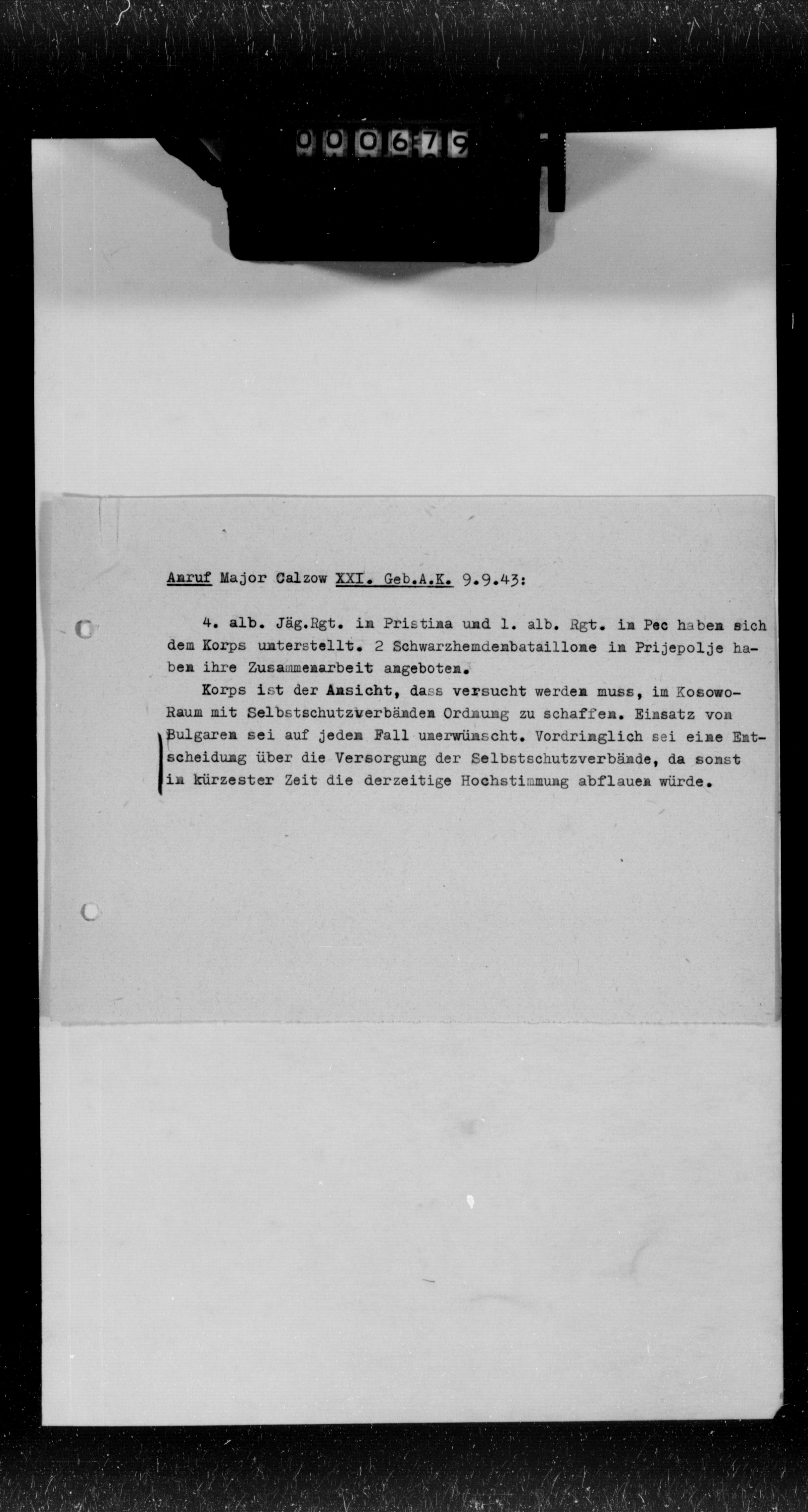 000679

Anruf Major Calzow XXI. Geb.A.K. 9.9.43:

4. alb. Jäg.Rgt. in Pristina und 1. alb. Rgt. in Pec haben sich dem Korps unterstellt. 2 Schwarzhemdenbataillone in Prijepolje haben ihre Zusammenarbeit angeboten.

Korps ist der Ansicht, dass versucht werden muss, im Kosowo-Raum mit Selbstschutzverbänden Ordnung zu schaffen. Einsatz von Bulgaren sei auf jeden Fall unerwünscht. Vordringlich sei eine Entscheidung über die Versorgung der Selbstschutzverbände, da sonst in kürzester Zeit die derzeitige Hochstimmung abflauen würde.